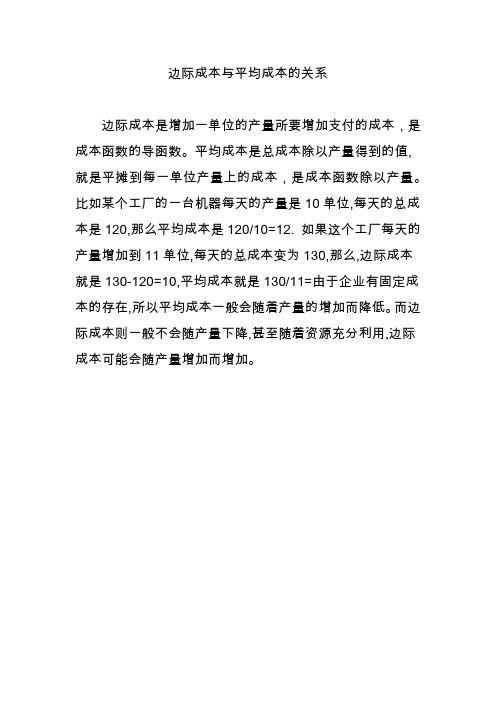 边际成本与平均成本的关系

边际成本是增加一单位的产量所要增加支付的成本，是成本函数的导函数。平均成本是总成本除以产量得到的值,就是平摊到每一单位产量上的成本，是成本函数除以产量。比如某个工厂的一台机器每天的产量是 10 单位,每天的总成本是 120,那么平均成本是 120/10=12. 如果这个工厂每天的产量增加到 11 单位,每天的总成本变为 130,那么,边际成本就是 130-120=10,平均成本就是 130/11=由于企业有固定成本的存在,所以平均成本一般会随着产量的增加而降低。而边际成本则一般不会随产量下降,甚至随着资源充分利用,边际成本可能会随产量增加而增加。